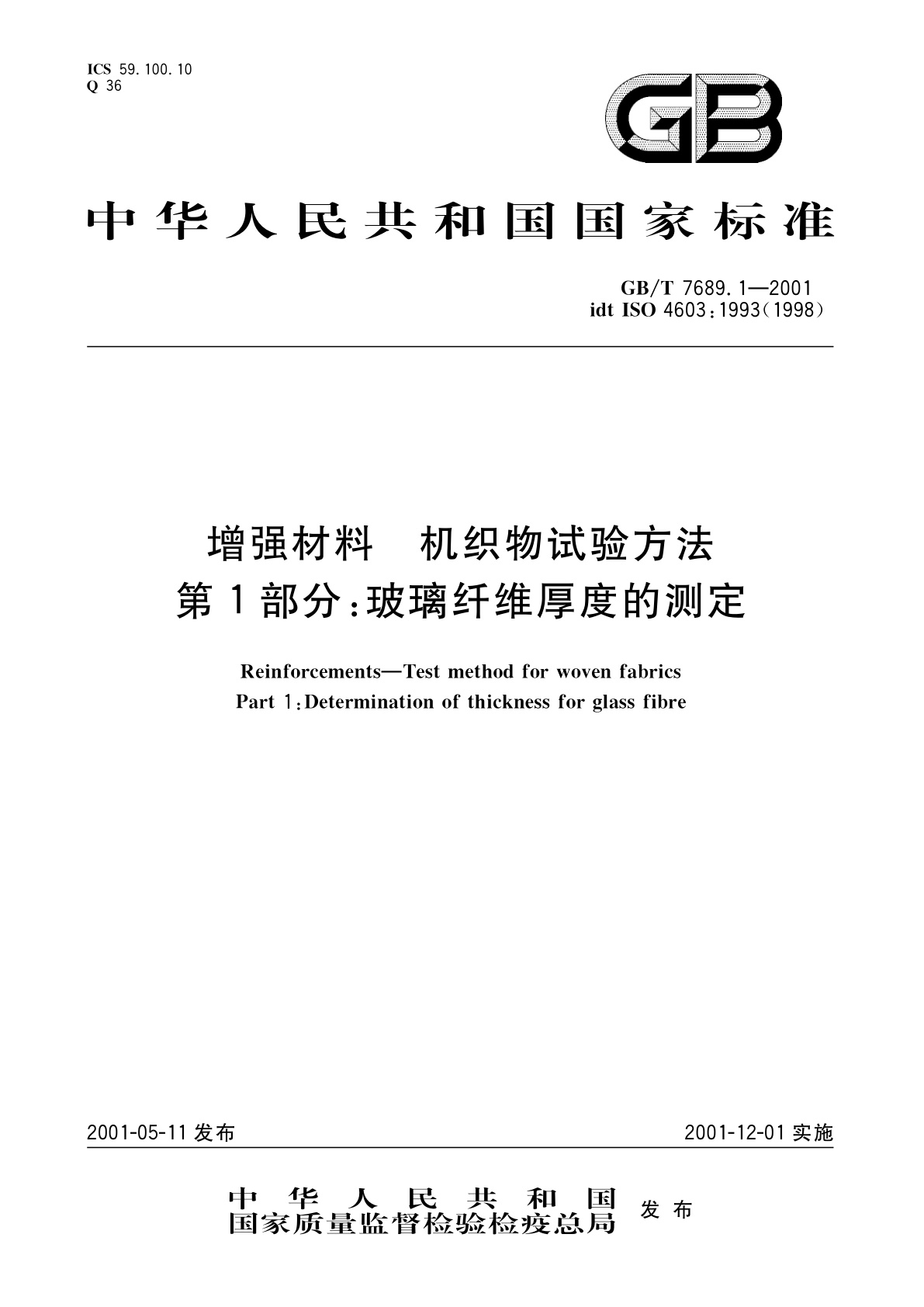 ICS 59.100.10
Q 36

GB

中华人民共和国国家标准

GB/T 7689.1—2001
idt ISO 4603:1993(1998)

增强材料　机织物试验方法
第1部分:玻璃纤维厚度的测定

Reinforcements—Test method for woven fabrics
Part 1:Determination of thickness for glass fibre

2001-05-11 发布

2001-12-01 实施

中华人民共和国
国家质量监督检验检疫总局 发布